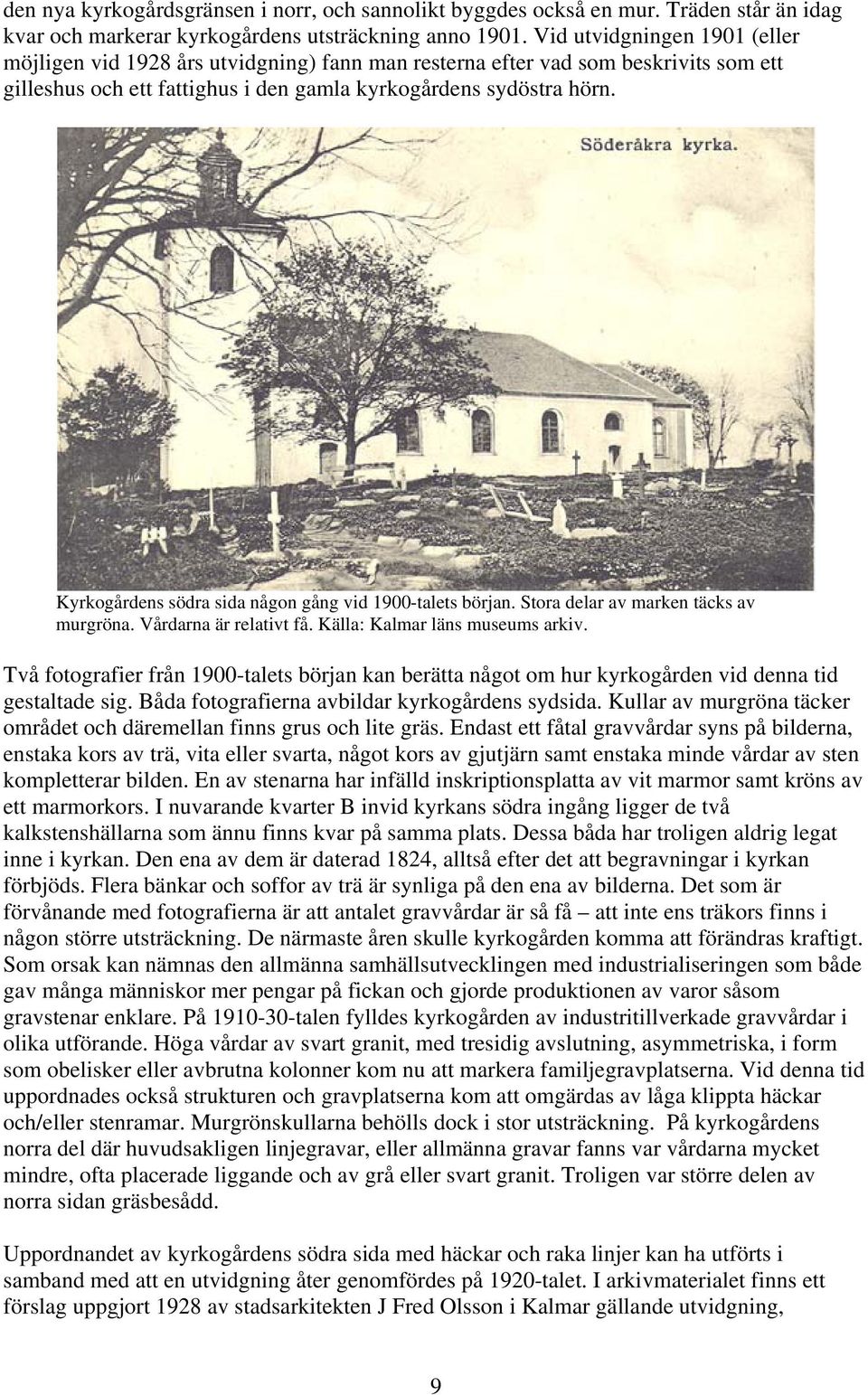 den nya kyrkogårdsgränsen i norr, och sannolikt byggdes också en mur. Träden står än idag kvar och markerar kyrkogårdens utsträckning anno 1901. Vid utvidgningen 1901 (eller möjligen vid 1928 års utvidgning) fann man resterna efter vad som beskrivits som ett gilleshus och ett fattighus i den gamla kyrkogårdens sydöstra hörn.

Söderåkra kyrka.

Kyrkogårdens södra sida någon gång vid 1900-talets början. Stora delar av marken täcks av murgröna. Vårdarna är relativt få. Källa: Kalmar läns museums arkiv.

Två fotografier från 1900-talets början kan berätta något om hur kyrkogården vid denna tid gestaltade sig. Båda fotografierna avbildar kyrkogårdens sydsida. Kullar av murgröna täcker området och däremellan finns grus och lite gräs. Endast ett fåtal gravvårdar syns på bilderna, enstaka kors av trä, vita eller svarta, något kors av gjutjärn samt enstaka minde vårdar av sten kompletterar bilden. En av stenarna har infälld inskriptionsplatta av vit marmor samt kröns av ett marmorkors. I nuvarande kvarter B invid kyrkans södra ingång ligger de två kalkstenshällarna som ännu finns kvar på samma plats. Dessa båda har troligen aldrig legat inne i kyrkan. Den ena av dem är daterad 1824, alltså efter det att begravningar i kyrkan förbjöds. Flera bänkar och soffor av trä är synliga på den ena av bilderna. Det som är förvånande med fotografierna är att antalet gravvårdar är så få – att inte ens träkors finns i någon större utsträckning. De närmaste åren skulle kyrkogården komma att förändras kraftigt. Som orsak kan nämnas den allmänna samhällsutvecklingen med industrialiseringen som både gav många människor mer pengar på fickan och gjorde produktionen av varor såsom gravstenar enklare. På 1910-30-talen fylldes kyrkogården av industritillverkade gravvårdar i olika utförande. Höga vårdar av svart granit, med tresidig avslutning, asymmetriska, i form som obelisker eller avbrutna kolonner kom nu att markera familjegravplatserna. Vid denna tid uppordnades också strukturen och gravplatserna kom att omgärdas av låga klippta häckar och/eller stenramar. Murgrönskullarna behölls dock i stor utsträckning. På kyrkogårdens norra del där huvudsakligen linjegravar, eller allmänna gravar fanns var vårdarna mycket mindre, ofta placerade liggande och av grå eller svart granit. Troligen var större delen av norra sidan gräsbesådd.

Uppordnandet av kyrkogårdens södra sida med häckar och raka linjer kan ha utförts i samband med att en utvidgning åter genomfördes på 1920-talet. I arkivmaterialet finns ett förslag uppgjort 1928 av stadsarkitekten J Fred Olsson i Kalmar gällande utvidgning,

9